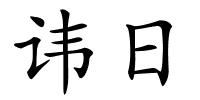 讳日